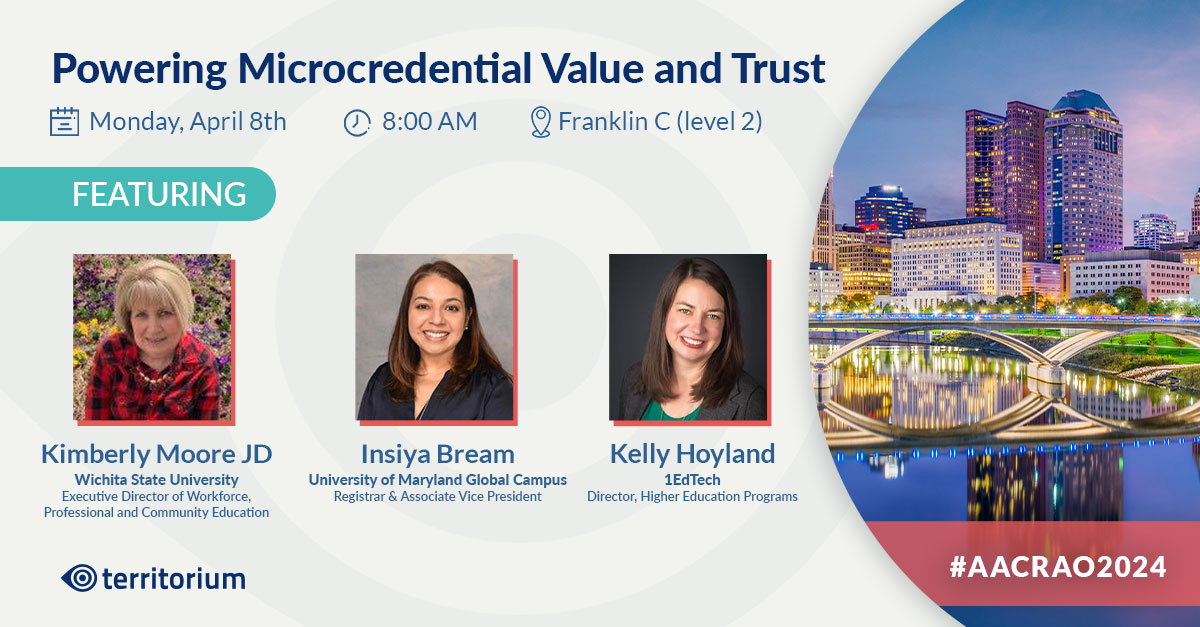 Powering Microcredential Value and Trust

Monday, April 8th 8:00 AM Franklin C (level 2)

FEATURING

Kimberly Moore JD
Wichita State University
Executive Director of Workforce, Professional and Community Education

Insiya Bream
University of Maryland Global Campus
Registrar & Associate Vice President

Kelly Hoyland
1EdTech
Director, Higher Education Programs

territorium

#AACRAO2024